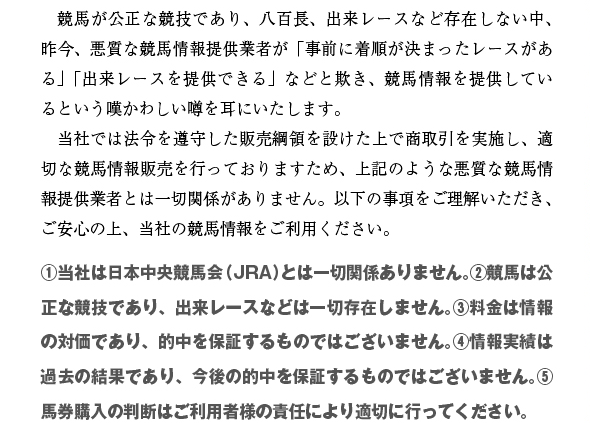 競馬が公正な競技であり、八百長、出来レースなど存在しない中、昨今、悪質な競馬情報提供業者が「事前に着順が決まったレースがある」「出来レースを提供できる」などと欺き、競馬情報を提供しているという嘆かわしい噂を耳にいたします。

当社では法令を遵守した販売綱領を設けた上で商取引を実施し、適切な競馬情報販売を行っておりますため、上記のような悪質な競馬情報提供業者とは一切関係がありません。以下の事項をご理解いただき、ご安心の上、当社の競馬情報をご利用ください。

①当社は日本中央競馬会（JRA）とは一切関係ありません。②競馬は公正な競技であり、出来レースなどは一切存在しません。③料金は情報の対価であり、的中を保証するものではございません。④情報実績は過去の結果であり、今後の的中を保証するものではございません。⑤馬券購入の判断はご利用者様の責任により適切に行ってください。